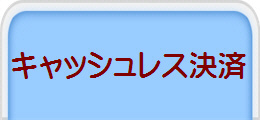 キャッシュレス決済